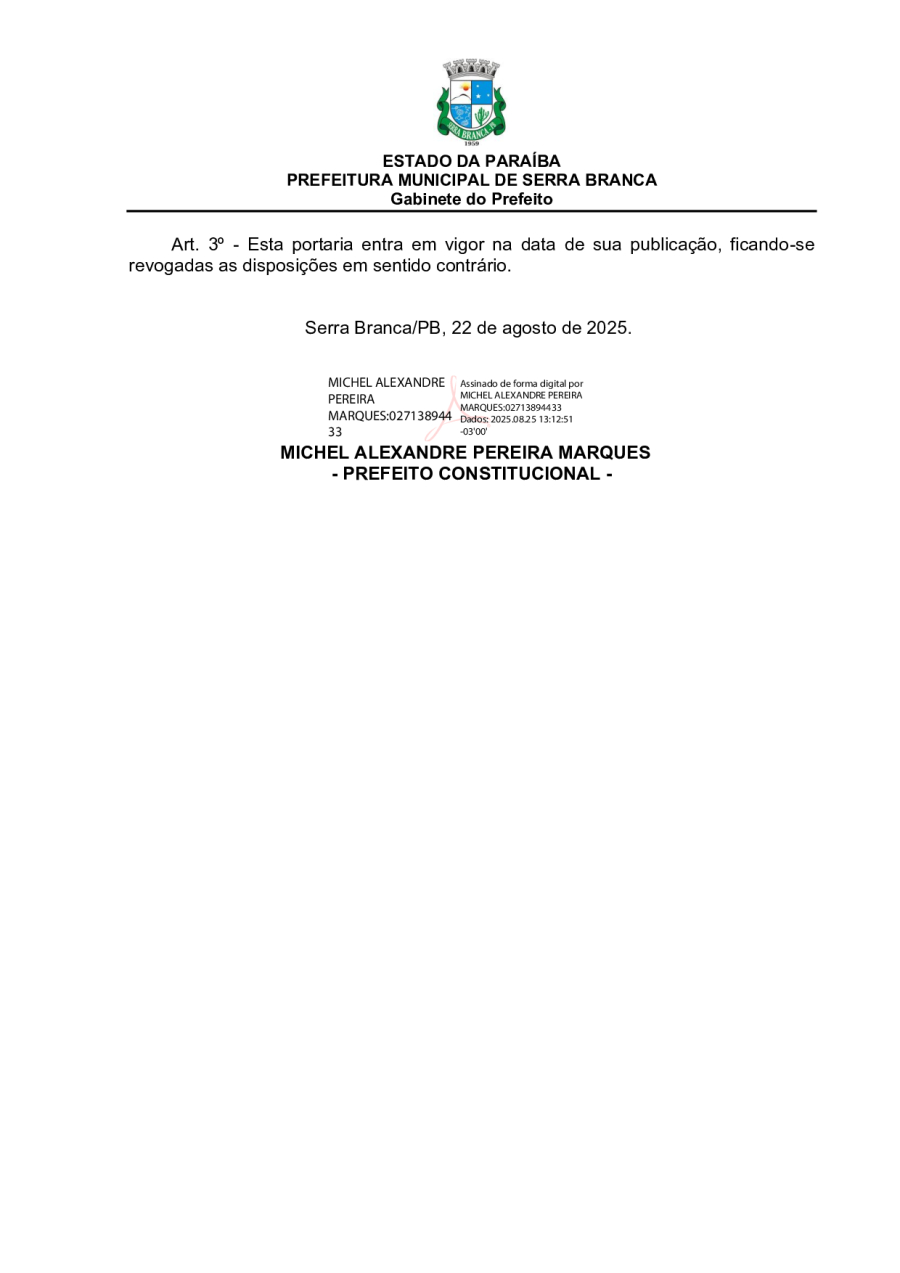 SERRA BRANCA
1959

ESTADO DA PARAÍBA
PREFEITURA MUNICIPAL DE SERRA BRANCA
Gabinete do Prefeito

Art. 3º - Esta portaria entra em vigor na data de sua publicação, ficando-se revogadas as disposições em sentido contrário.

Serra Branca/PB, 22 de agosto de 2025.

MICHEL ALEXANDRE PEREIRA MARQUES:02713894433

Assinado de forma digital por MICHEL ALEXANDRE PEREIRA MARQUES:02713894433
Dados: 2025.08.25 13:12:51 -03'00'

MICHEL ALEXANDRE PEREIRA MARQUES
- PREFEITO CONSTITUCIONAL -